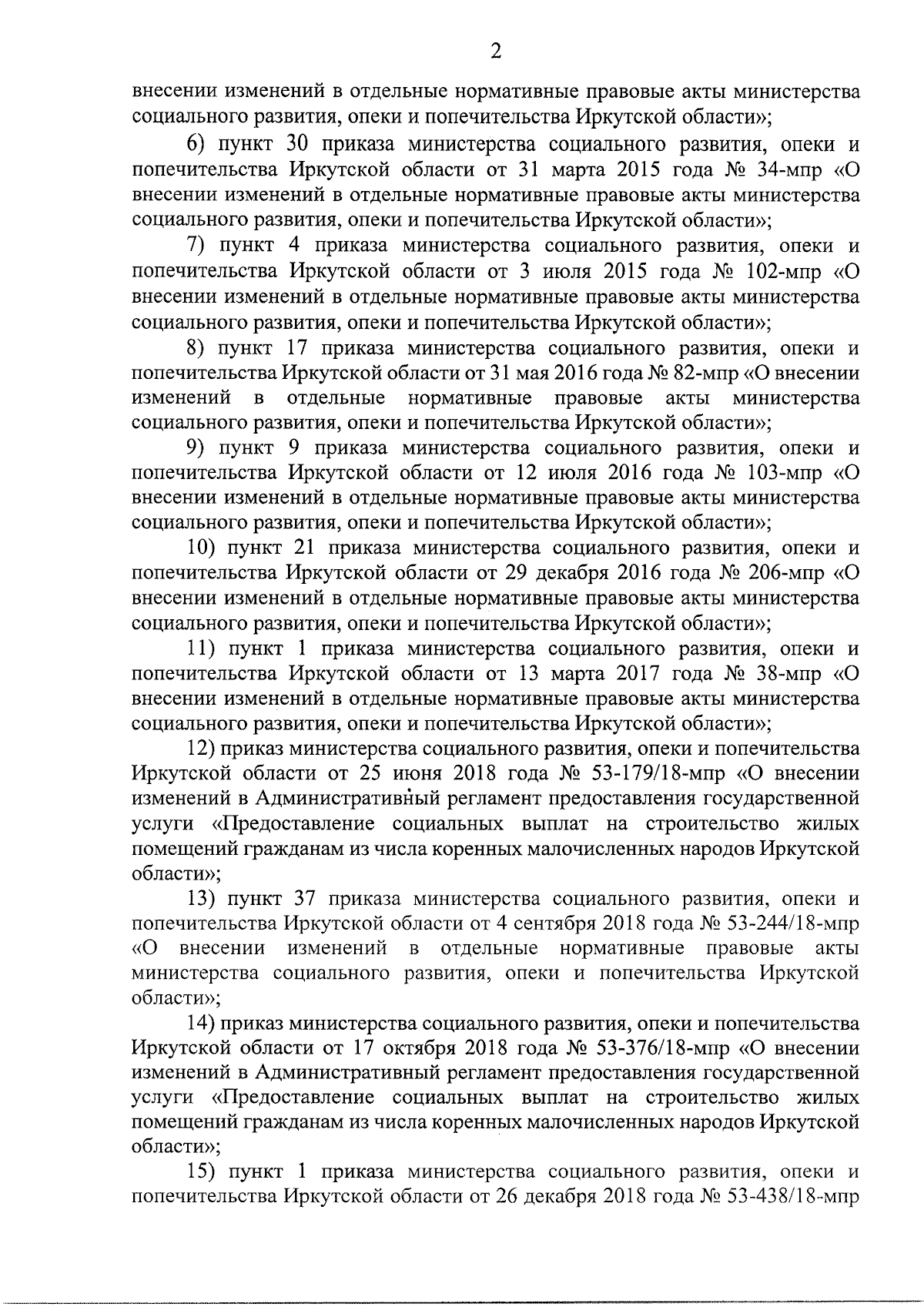 2

внесении изменений в отдельные нормативные правовые акты министерства социального развития, опеки и попечительства Иркутской области»;

6) пункт 30 приказа министерства социального развития, опеки и попечительства Иркутской области от 31 марта 2015 года № 34-мпр «О внесении изменений в отдельные нормативные правовые акты министерства социального развития, опеки и попечительства Иркутской области»;

7) пункт 4 приказа министерства социального развития, опеки и попечительства Иркутской области от 3 июля 2015 года № 102-мпр «О внесении изменений в отдельные нормативные правовые акты министерства социального развития, опеки и попечительства Иркутской области»;

8) пункт 17 приказа министерства социального развития, опеки и попечительства Иркутской области от 31 мая 2016 года № 82-мпр «О внесении изменений в отдельные нормативные правовые акты министерства социального развития, опеки и попечительства Иркутской области»;

9) пункт 9 приказа министерства социального развития, опеки и попечительства Иркутской области от 12 июля 2016 года № 103-мпр «О внесении изменений в отдельные нормативные правовые акты министерства социального развития, опеки и попечительства Иркутской области»;

10) пункт 21 приказа министерства социального развития, опеки и попечительства Иркутской области от 29 декабря 2016 года № 206-мпр «О внесении изменений в отдельные нормативные правовые акты министерства социального развития, опеки и попечительства Иркутской области»;

11) пункт 1 приказа министерства социального развития, опеки и попечительства Иркутской области от 13 марта 2017 года № 38-мпр «О внесении изменений в отдельные нормативные правовые акты министерства социального развития, опеки и попечительства Иркутской области»;

12) приказ министерства социального развития, опеки и попечительства Иркутской области от 25 июня 2018 года № 53-179/18-мпр «О внесении изменений в Административный регламент предоставления государственной услуги «Предоставление социальных выплат на строительство жилых помещений гражданам из числа коренных малочисленных народов Иркутской области»;

13) пункт 37 приказа министерства социального развития, опеки и попечительства Иркутской области от 4 сентября 2018 года № 53-244/18-мпр «О внесении изменений в отдельные нормативные правовые акты министерства социального развития, опеки и попечительства Иркутской области»;

14) приказ министерства социального развития, опеки и попечительства Иркутской области от 17 октября 2018 года № 53-376/18-мпр «О внесении изменений в Административный регламент предоставления государственной услуги «Предоставление социальных выплат на строительство жилых помещений гражданам из числа коренных малочисленных народов Иркутской области»;

15) пункт 1 приказа министерства социального развития, опеки и попечительства Иркутской области от 26 декабря 2018 года № 53-438/18-мпр